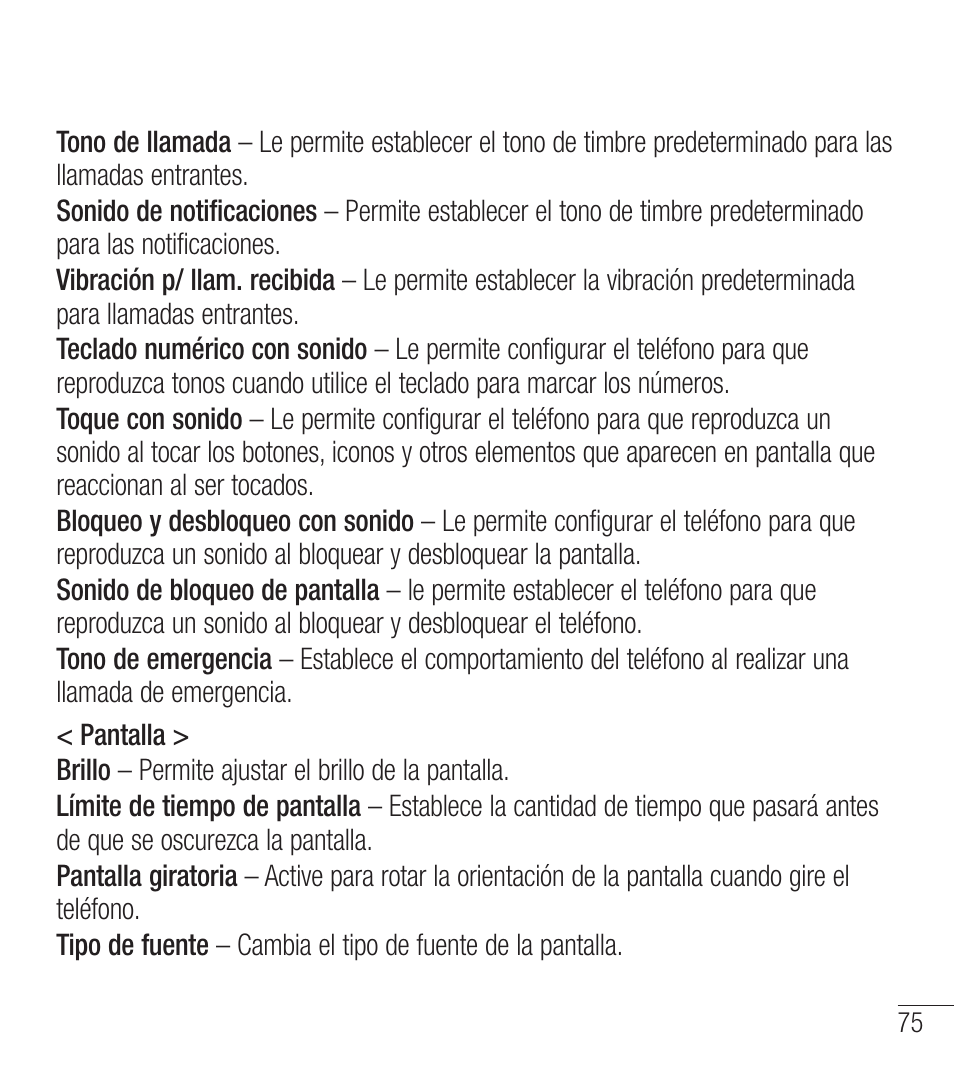 Tono de llamada – Le permite establecer el tono de timbre predeterminado para las llamadas entrantes.

Sonido de notificaciones – Permite establecer el tono de timbre predeterminado para las notificaciones.

Vibración p/ llam. recibida – Le permite establecer la vibración predeterminada para llamadas entrantes.

Teclado numérico con sonido – Le permite configurar el teléfono para que reproduzca tonos cuando utilice el teclado para marcar los números.

Toque con sonido – Le permite configurar el teléfono para que reproduzca un sonido al tocar los botones, iconos y otros elementos que aparecen en pantalla que reaccionan al ser tocados.

Bloqueo y desbloqueo con sonido – Le permite configurar el teléfono para que reproduzca un sonido al bloquear y desbloquear la pantalla.

Sonido de bloqueo de pantalla – le permite establecer el teléfono para que reproduzca un sonido al bloquear y desbloquear el teléfono.

Tono de emergencia – Establece el comportamiento del teléfono al realizar una llamada de emergencia.

< Pantalla >

Brillo – Permite ajustar el brillo de la pantalla.

Límite de tiempo de pantalla – Establece la cantidad de tiempo que pasará antes de que se oscurezca la pantalla.

Pantalla giratoria – Active para rotar la orientación de la pantalla cuando gire el teléfono.

Tipo de fuente – Cambia el tipo de fuente de la pantalla.

75